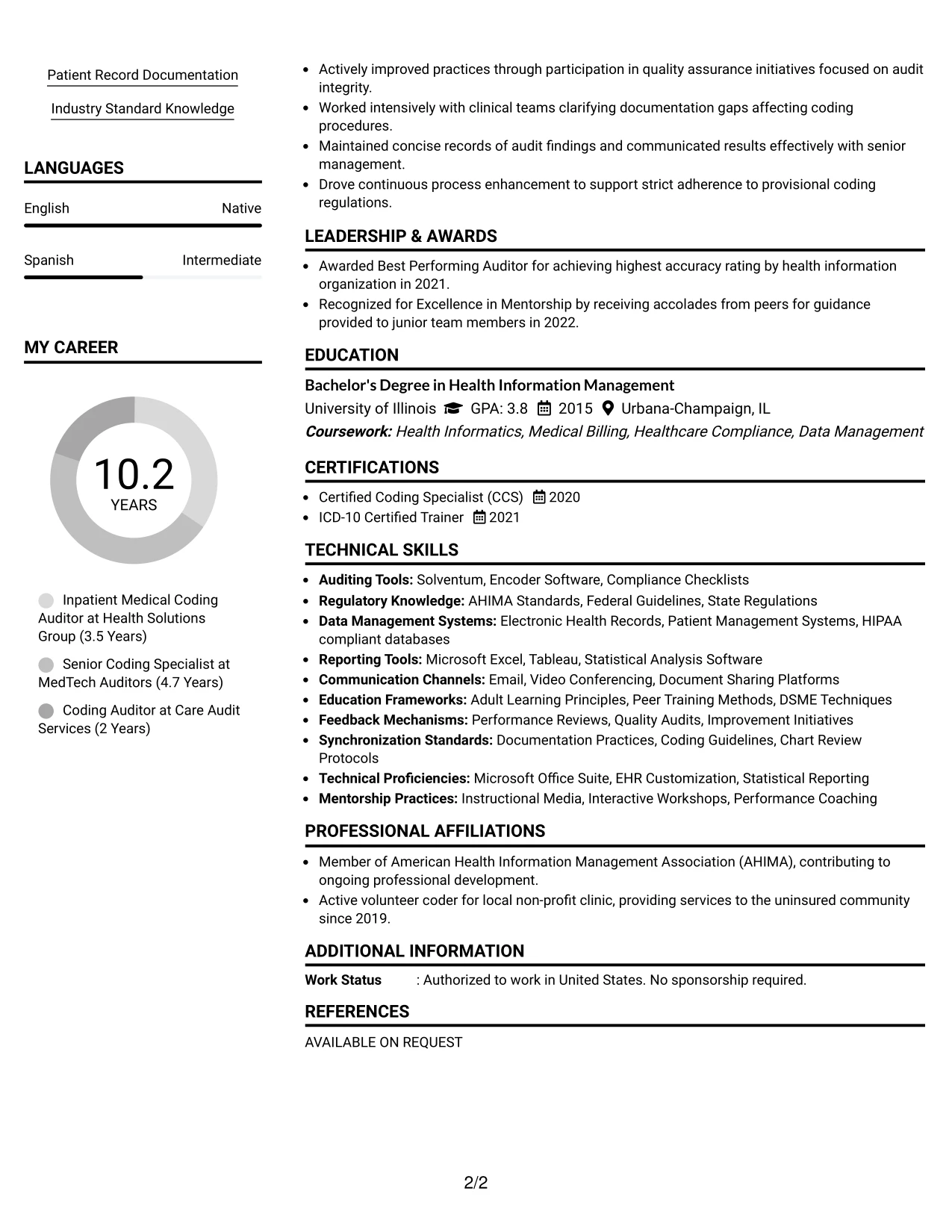 Patient Record Documentation

Industry Standard Knowledge

LANGUAGES

English
Native

Spanish
Intermediate

MY CAREER

10.2
YEARS

Inpatient Medical Coding Auditor at Health Solutions Group (3.5 Years)

Senior Coding Specialist at MedTech Auditors (4.7 Years)

Coding Auditor at Care Audit Services (2 Years)

• Actively improved practices through participation in quality assurance initiatives focused on audit integrity.
• Worked intensively with clinical teams clarifying documentation gaps affecting coding procedures.
• Maintained concise records of audit findings and communicated results effectively with senior management.
• Drove continuous process enhancement to support strict adherence to provisional coding regulations.

LEADERSHIP & AWARDS

• Awarded Best Performing Auditor for achieving highest accuracy rating by health information organization in 2021.
• Recognized for Excellence in Mentorship by receiving accolades from peers for guidance provided to junior team members in 2022.

EDUCATION

Bachelor's Degree in Health Information Management
University of Illinois GPA: 3.8 2015 Urbana-Champaign, IL
Coursework: Health Informatics, Medical Billing, Healthcare Compliance, Data Management

CERTIFICATIONS

• Certified Coding Specialist (CCS) 2020
• ICD-10 Certified Trainer 2021

TECHNICAL SKILLS

• Auditing Tools: Solventum, Encoder Software, Compliance Checklists
• Regulatory Knowledge: AHIMA Standards, Federal Guidelines, State Regulations
• Data Management Systems: Electronic Health Records, Patient Management Systems, HIPAA compliant databases
• Reporting Tools: Microsoft Excel, Tableau, Statistical Analysis Software
• Communication Channels: Email, Video Conferencing, Document Sharing Platforms
• Education Frameworks: Adult Learning Principles, Peer Training Methods, DSME Techniques
• Feedback Mechanisms: Performance Reviews, Quality Audits, Improvement Initiatives
• Synchronization Standards: Documentation Practices, Coding Guidelines, Chart Review Protocols
• Technical Proficiencies: Microsoft Office Suite, EHR Customization, Statistical Reporting
• Mentorship Practices: Instructional Media, Interactive Workshops, Performance Coaching

PROFESSIONAL AFFILIATIONS

• Member of American Health Information Management Association (AHIMA), contributing to ongoing professional development.
• Active volunteer coder for local non-profit clinic, providing services to the uninsured community since 2019.

ADDITIONAL INFORMATION

Work Status : Authorized to work in United States. No sponsorship required.

REFERENCES

AVAILABLE ON REQUEST

2/2